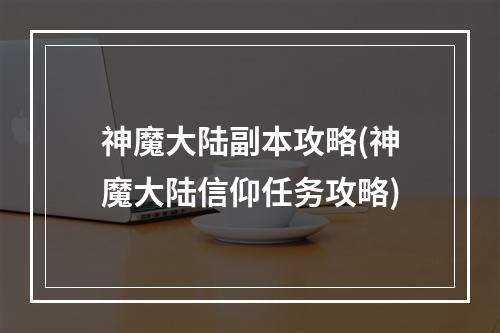 神魔大陆副本攻略(神魔大陆信仰任务攻略)